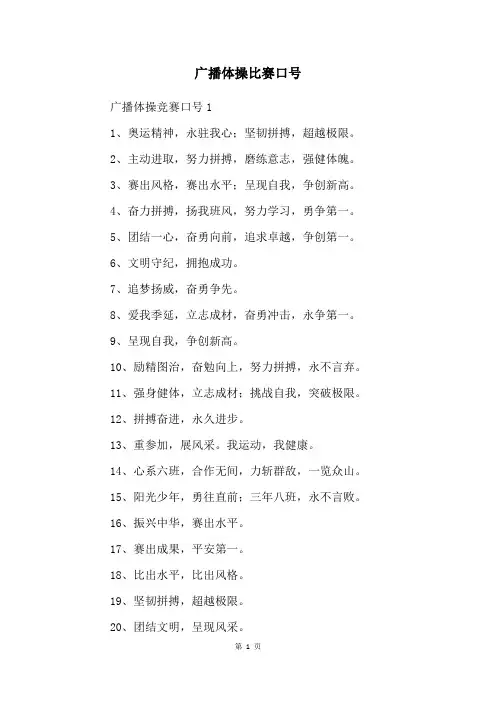 广播体操比赛口号

广播体操竞赛口号 1

1、奥运精神，永驻我心；坚韧拼搏，超越极限。

2、主动进取，努力拼搏，磨练意志，强健体魄。

3、赛出风格，赛出水平；呈现自我，争创新高。

4、奋力拼搏，扬我班风，努力学习，勇争第一。

5、团结一心，奋勇向前，追求卓越，争创第一。

6、文明守纪，拥抱成功。

7、追梦扬威，奋勇争先。

8、爱我季延，立志成材，奋勇冲击，永争第一。

9、呈现自我，争创新高。

10、励精图治，奋勉向上，努力拼搏，永不言弃。

11、强身健体，立志成材；挑战自我，突破极限。

12、拼搏奋进，永久进步。

13、重参加，展风采。我运动，我健康。

14、心系六班，合作无间，力斩群敌，一览众山。

15、阳光少年，勇往直前；三年八班，永不言败。

16、振兴中华，赛出水平。

17、赛出成果，平安第一。

18、比出水平，比出风格。

19、坚韧拼搏，超越极限。

20、团结文明，呈现风采。

第 1 页